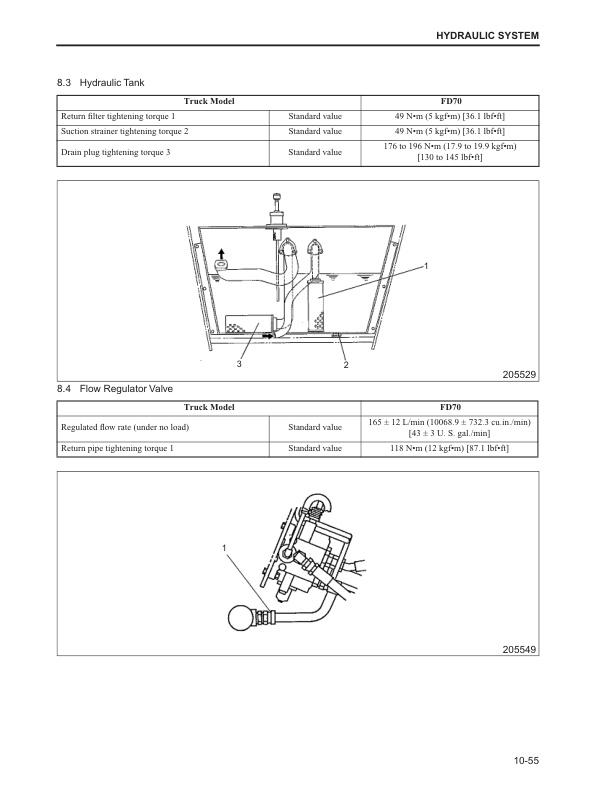 HYDRAULIC SYSTEM

8.3 Hydraulic Tank

| Truck Model | | FD70 |
|---|---|---|
| Return filter tightening torque 1 | Standard value | 49 N•m (5 kgf•m) [36.1 lbf•ft] |
| Suction strainer tightening torque 2 | Standard value | 49 N•m (5 kgf•m) [36.1 lbf•ft] |
| Drain plug tightening torque 3 | Standard value | 176 to 196 N•m (17.9 to 19.9 kgf•m) [130 to 145 lbf•ft] |

1

3

2

205529

8.4 Flow Regulator Valve

| Truck Model | | FD70 |
|---|---|---|
| Regulated flow rate (under no load) | Standard value | 165 ± 12 L/min (10068.9 ± 732.3 cu.in./min) [43 ± 3 U. S. gal./min] |
| Return pipe tightening torque 1 | Standard value | 118 N•m (12 kgf•m) [87.1 lbf•ft] |

1

205549

10-55